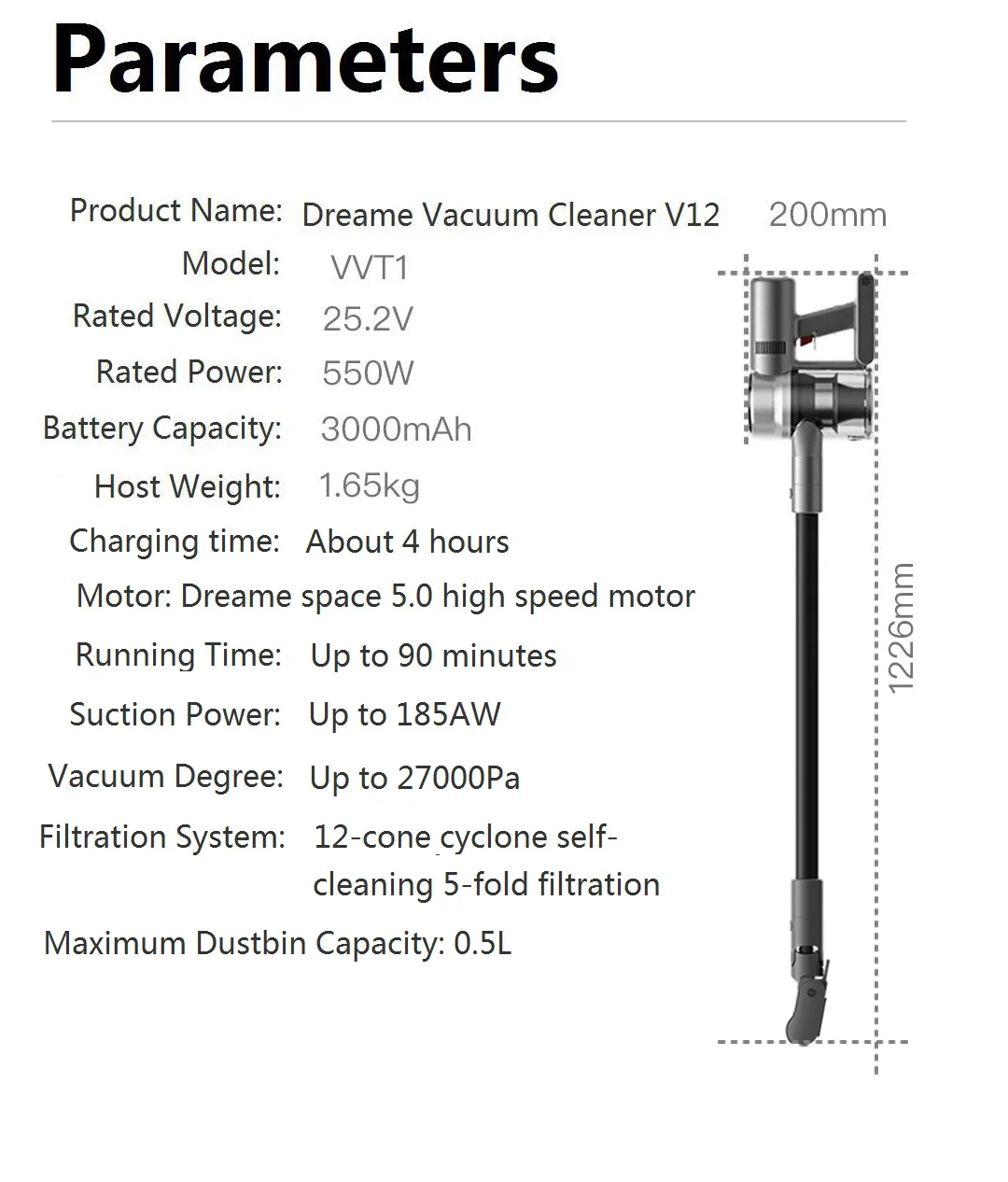 Parameters

Product Name: Dreame Vacuum Cleaner V12

Model: VVT1

Rated Voltage: 25.2V

Rated Power: 550W

Battery Capacity: 3000mAh

Host Weight: 1.65kg

Charging time: About 4 hours

Motor: Dreame space 5.0 high speed motor

Running Time: Up to 90 minutes

Suction Power: Up to 185AW

Vacuum Degree: Up to 27000Pa

Filtration System: 12-cone cyclone self-cleaning 5-fold filtration

Maximum Dustbin Capacity: 0.5L

200mm

1226mm